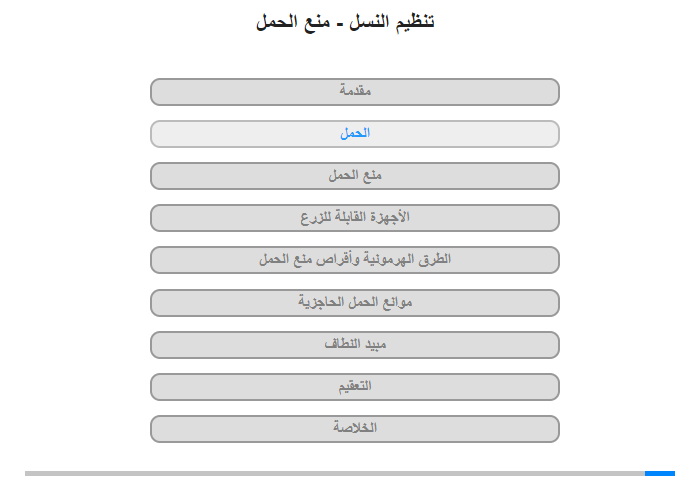 تنظيم النسل - منع الحمل

مقدمة

الحمل

منع الحمل

الأجهزة القابلة للزرع

الطرق الهرمونية وأقراص منع الحمل

موانع الحمل الحاجزية

مبيد النطاف

التعقيم

الخلاصة